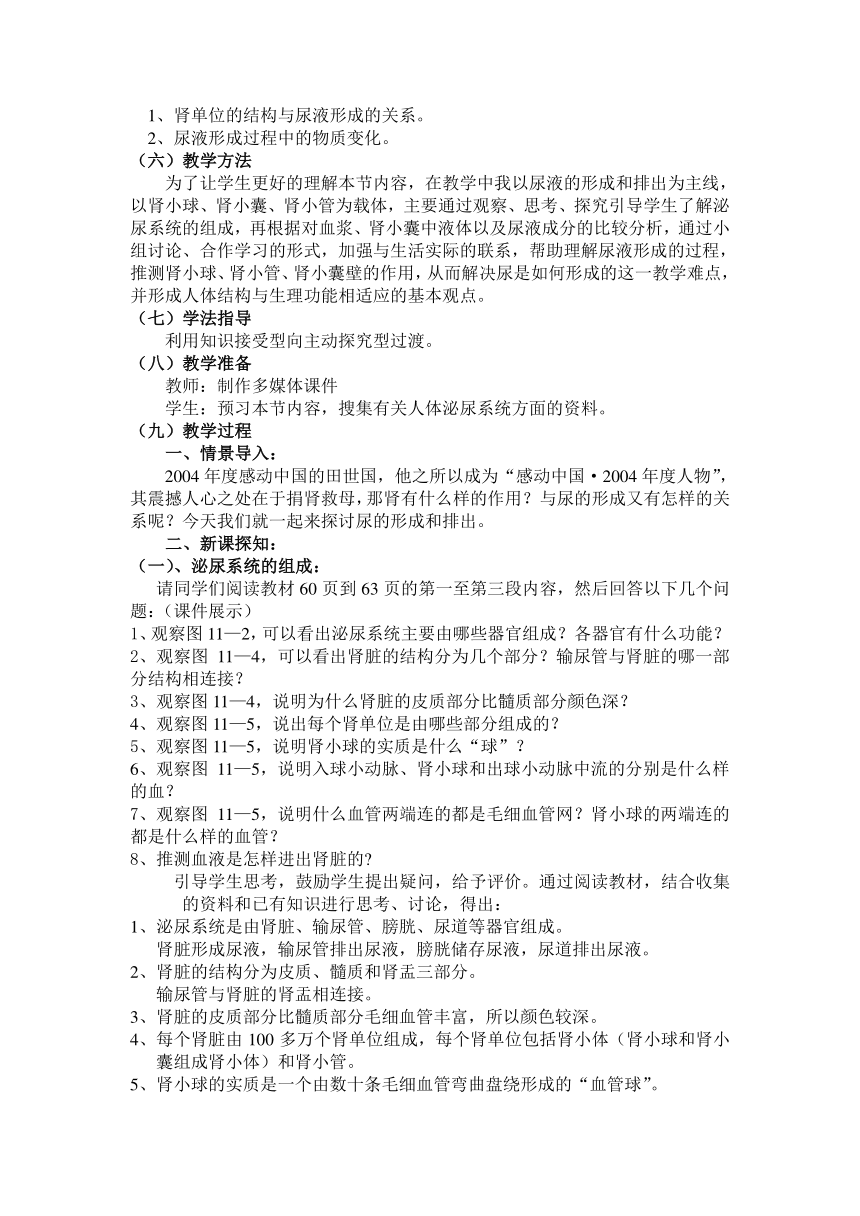 1、肾单位的结构与尿液形成的关系。
2、尿液形成过程中的物质变化。
（六）教学方法
为了让学生更好的理解本节内容，在教学中我以尿液的形成和排出为主线，以肾小球、肾小囊、肾小管为载体，主要通过观察、思考、探究引导学生了解泌尿系统的组成，再根据对血浆、肾小囊中液体以及尿液成分的比较分析，通过小组讨论、合作学习的形式，加强与生活实际的联系，帮助理解尿液形成的过程，推测肾小球、肾小管、肾小囊壁的作用，从而解决尿是如何形成的这一教学难点，并形成人体结构与生理功能相适应的基本观点。
（七）学法指导
利用知识接受型向主动探究型过渡。
（八）教学准备
教师：制作多媒体课件
学生：预习本节内容，搜集有关人体泌尿系统方面的资料。
（九）教学过程
一、情景导入：
2004 年度感动中国的田世国，他之所以成为“感动中国·2004 年度人物”，其震撼人心之处在于捐肾救母，那肾有什么样的作用？与尿的形成又有怎样的关系呢？今天我们就一起来探讨尿的形成和排出。
二、新课探知：
（一）、泌尿系统的组成：
请同学们阅读教材 60 页到 63 页的第一至第三段内容，然后回答以下几个问题：（课件展示）
1、观察图 11—2，可以看出泌尿系统主要由哪些器官组成？各器官有什么功能？
2、观察图 11—4，可以看出肾脏的结构分为几个部分？输尿管与肾脏的哪一部分结构相连接？
3、观察图 11—4，说明为什么肾脏的皮质部分比髓质部分颜色深？
4、观察图 11—5，说出每个肾单位是由哪些部分组成的？
5、观察图 11—5，说明肾小球的实质是什么“球”？
6、观察图 11—5，说明入球小动脉、肾小球和出球小动脉中流的分别是什么样的血？
7、观察图 11—5，说明什么血管两端连的都是毛细血管网？肾小球的两端连的都是什么样的血管？
8、推测血液是怎样进出肾脏的?
引导学生思考，鼓励学生提出疑问，给予评价。通过阅读教材，结合收集的资料和已有知识进行思考、讨论，得出：
1、泌尿系统是由肾脏、输尿管、膀胱、尿道等器官组成。
肾脏形成尿液，输尿管排出尿液，膀胱储存尿液，尿道排出尿液。
2、肾脏的结构分为皮质、髓质和肾盂三部分。
输尿管与肾脏的肾盂相连接。
3、肾脏的皮质部分比髓质部分毛细血管丰富，所以颜色较深。
4、每个肾脏由 100 多万个肾单位组成，每个肾单位包括肾小体（肾小球和肾小囊组成肾小体）和肾小管。
5、肾小球的实质是一个由数十条毛细血管弯曲盘绕形成的“血管球”。